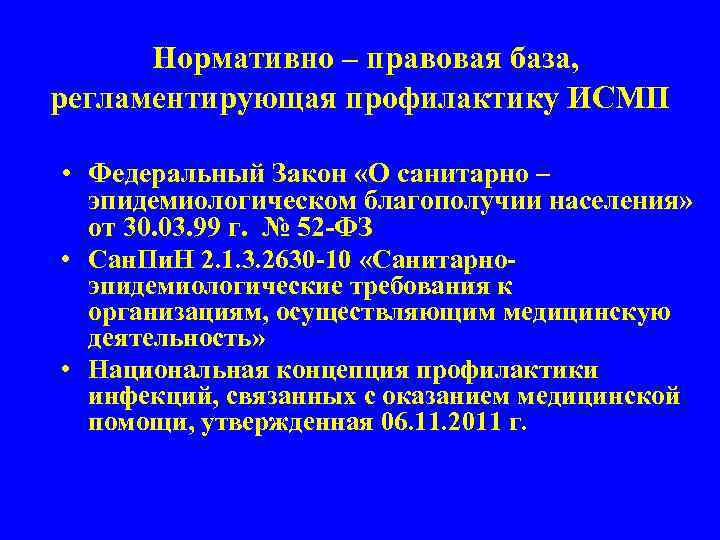 Нормативно – правовая база, регламентирующая профилактику ИСМП

• Федеральный Закон «О санитарно – эпидемиологическом благополучии населения» от 30.03.99 г. № 52-ФЗ
• СанПиН 2.1.3.2630-10 «Санитарно-эпидемиологические требования к организациям, осуществляющим медицинскую деятельность»
• Национальная концепция профилактики инфекций, связанных с оказанием медицинской помощи, утвержденная 06.11.2011 г.